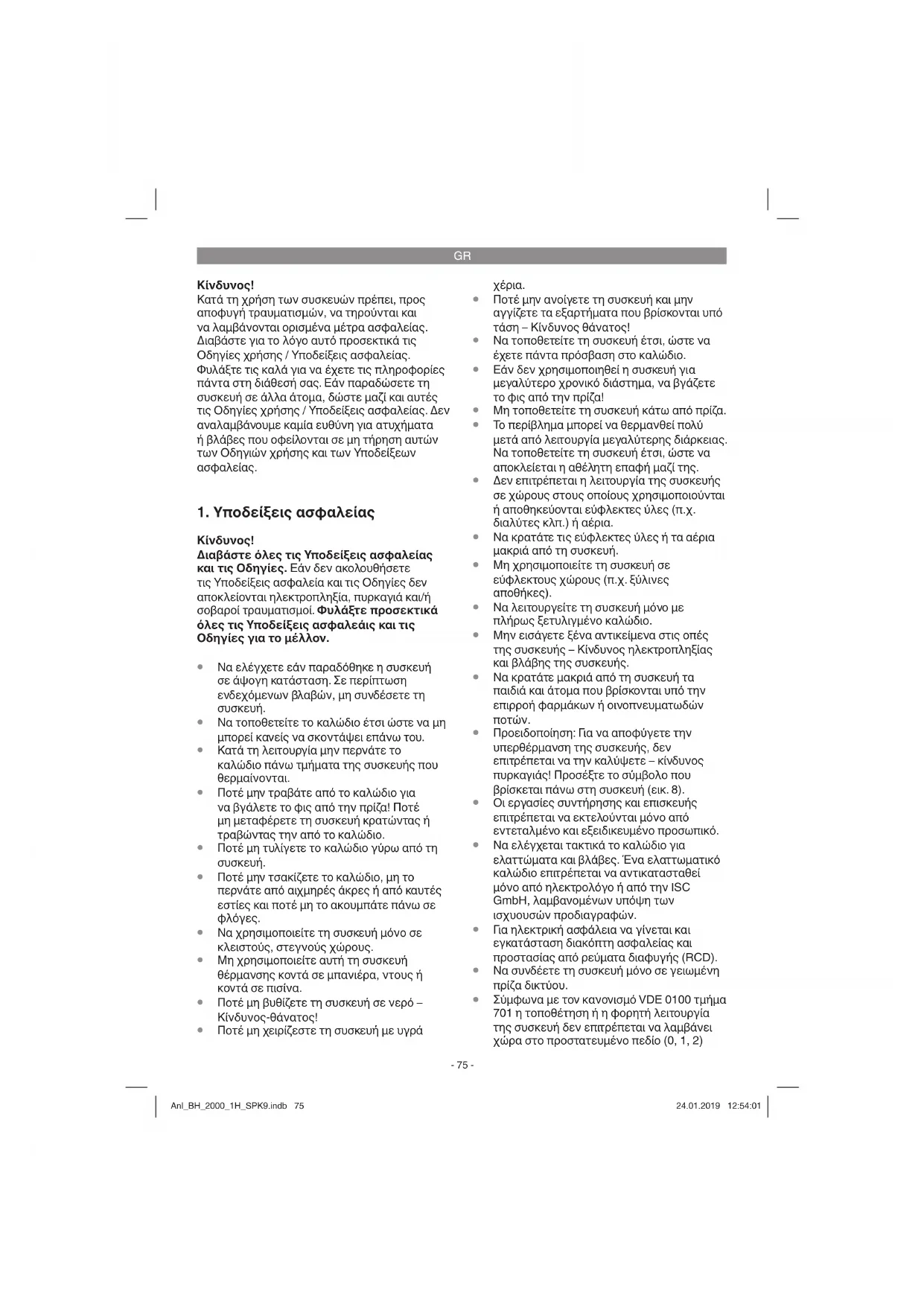 GR

Κίνδυνος!
Κατά τη χρήση των συσκευών πρέπει, προς αποφυγή τραυματισμών, να τηρούνται και να λαμβάνονται ορισμένα μέτρα ασφαλείας. Διαβάστε για το λόγο αυτό προσεκτικά τις Οδηγίες χρήσης / Υποδείξεις ασφαλείας. Φυλάξτε τις καλά για να έχετε τις πληροφορίες πάντα στη διάθεσή σας. Εάν παραδώσετε τη συσκευή σε άλλα άτομα, δώστε μαζί και αυτές τις Οδηγίες χρήσης / Υποδείξεις ασφαλείας. Δεν αναλαμβάνουμε καμία ευθύνη για ατυχήματα ή βλάβες που οφείλονται σε μη τήρηση αυτών των Οδηγιών χρήσης και των Υποδείξεων ασφαλείας.

1. Υποδείξεις ασφαλείας

Κίνδυνος!
Διαβάστε όλες τις Υποδείξεις ασφαλείας και τις Οδηγίες. Εάν δεν ακολουθήσετε τις Υποδείξεις ασφαλεία και τις Οδηγίες δεν αποκλείονται ηλεκτροπληξία, πυρκαγιά και/ή σοβαροί τραυματισμοί. Φυλάξτε προσεκτικά όλες τις Υποδείξεις ασφαλεάις και τις Οδηγίες για το μέλλον.

• Να ελέγχετε εάν παραδόθηκε η συσκευή σε άψογη κατάσταση. Σε περίπτωση ενδεχόμενων βλαβών, μη συνδέσετε τη συσκευή.
• Να τοποθετείτε το καλώδιο έτσι ώστε να μη μπορεί κανείς να σκοντάψει επάνω του.
• Κατά τη λειτουργία μην περνάτε το καλώδιο πάνω τμήματα της συσκευής που θερμαίνονται.
• Ποτέ μην τραβάτε από το καλώδιο για να βγάλετε το φις από την πρίζα! Ποτέ μη μεταφέρετε τη συσκευή κρατώντας ή τραβώντας την από το καλώδιο.
• Ποτέ μη τυλίγετε το καλώδιο γύρω από τη συσκευή.
• Ποτέ μην τσακίζετε το καλώδιο, μη το περνάτε από αιχμηρές άκρες ή από καυτές εστίες και ποτέ μη το ακουμπάτε πάνω σε φλόγες.
• Να χρησιμοποιείτε τη συσκευή μόνο σε κλειστούς, στεγνούς χώρους.
• Μη χρησιμοποιείτε αυτή τη συσκευή θέρμανσης κοντά σε μπανιέρα, ντους ή κοντά σε πισίνα.
• Ποτέ μη βυθίζετε τη συσκευή σε νερό – Κίνδυνος-θάνατος!
• Ποτέ μη χειρίζεστε τη συσκευή με υγρά χέρια.
• Ποτέ μην ανοίγετε τη συσκευή και μην αγγίζετε τα εξαρτήματα που βρίσκονται υπό τάση – Κίνδυνος θάνατος!
• Να τοποθετείτε τη συσκευή έτσι, ώστε να έχετε πάντα πρόσβαση στο καλώδιο.
• Εάν δεν χρησιμοποιηθεί η συσκευή για μεγαλύτερο χρονικό διάστημα, να βγάζετε το φις από την πρίζα!
• Μη τοποθετείτε τη συσκευή κάτω από πρίζα.
• Το περίβλημα μπορεί να θερμανθεί πολύ μετά από λειτουργία μεγαλύτερης διάρκειας. Να τοποθετείτε τη συσκευή έτσι, ώστε να αποκλείεται η αθέλητη επαφή μαζί της.
• Δεν επιτρέπεται η λειτουργία της συσκευής σε χώρους στους οποίους χρησιμοποιούνται ή αποθηκεύονται εύφλεκτες ύλες (π.χ. διαλύτες κλπ.) ή αέρια.
• Να κρατάτε τις εύφλεκτες ύλες ή τα αέρια μακριά από τη συσκευή.
• Μη χρησιμοποιείτε τη συσκευή σε εύφλεκτους χώρους (π.χ. ξύλινες αποθήκες).
• Να λειτουργείτε τη συσκευή μόνο με πλήρως ξετυλιγμένο καλώδιο.
• Μην εισάγετε ξένα αντικείμενα στις οπές της συσκευής – Κίνδυνος ηλεκτροπληξίας και βλάβης της συσκευής.
• Να κρατάτε μακριά από τη συσκευή τα παιδιά και άτομα που βρίσκονται υπό την επιρροή φαρμάκων ή οινοπνευματωδών ποτών.
• Προειδοποίηση: Για να αποφύγετε την υπερθέρμανση της συσκευής, δεν επιτρέπεται να την καλύψετε – κίνδυνος πυρκαγιάς! Προσέξτε το σύμβολο που βρίσκεται πάνω στη συσκευή (εικ. 8).
• Οι εργασίες συντήρησης και επισκευής επιτρέπεται να εκτελούνται μόνο από εντεταλμένο και εξειδικευμένο προσωπικό.
• Να ελέγχεται τακτικά το καλώδιο για ελαττώματα και βλάβες. Ένα ελαττωματικό καλώδιο επιτρέπεται να αντικατασταθεί μόνο από ηλεκτρολόγο ή από την ISC GmbH, λαμβανομένων υπόψη των ισχυουσών προδιαγραφών.
• Για ηλεκτρική ασφάλεια να γίνεται και εγκατάσταση διακόπτη ασφαλείας και προστασίας από ρεύματα διαφυγής (RCD).
• Να συνδέετε τη συσκευή μόνο σε γειωμένη πρίζα δικτύου.
• Σύμφωνα με τον κανονισμό VDE 0100 τμήμα 701 η τοποθέτηση ή η φορητή λειτουργία της συσκευή δεν επιτρέπεται να λαμβάνει χώρα στο προστατευμένο πεδίο (0, 1, 2)

- 75 -

Anl_BH_2000_1H_SPK9.indb 75    24.01.2019 12:54:01